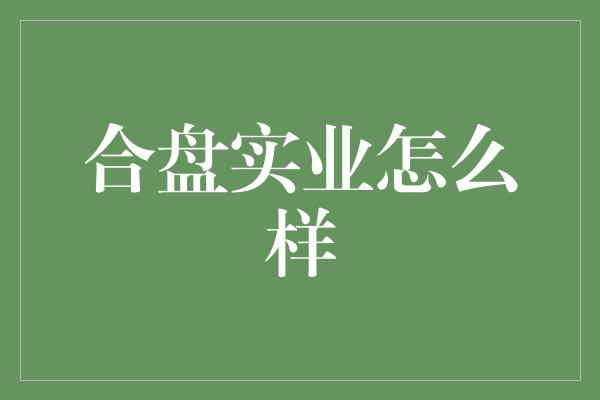 合盘实业怎么样